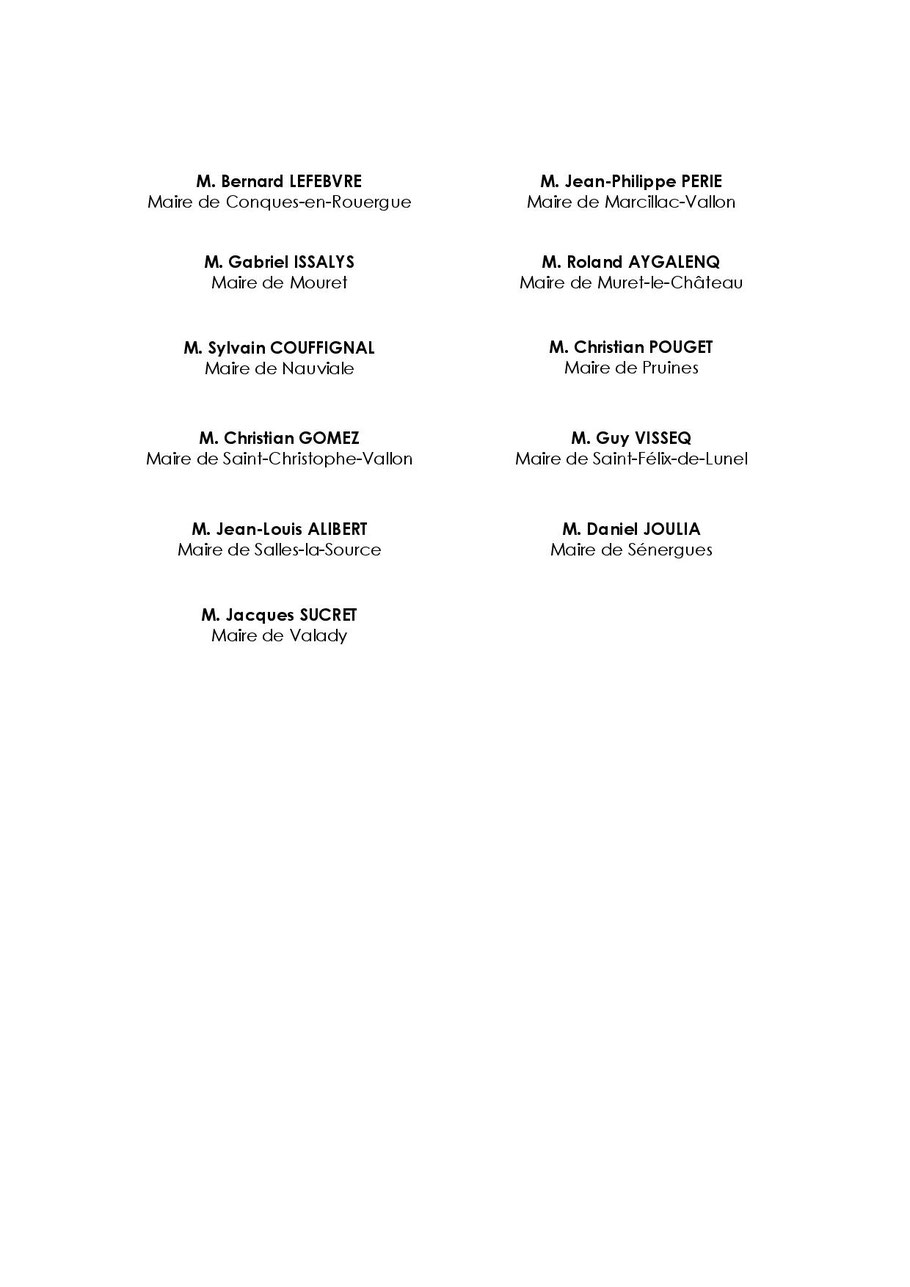 M. Bernard LEFEBVRE
Maire de Conques-en-Rouergue

M. Gabriel ISSALYS
Maire de Mouret

M. Sylvain COUFFIGNAL
Maire de Nauviale

M. Christian GOMEZ
Maire de Saint-Christophe-Vallon

M. Jean-Louis ALIBERT
Maire de Salles-la-Source

M. Jacques SUCRET
Maire de Valady

M. Jean-Philippe PERIE
Maire de Marcillac-Vallon

M. Roland AYGALENQ
Maire de Muret-le-Château

M. Christian POUGET
Maire de Pruines

M. Guy VISSEQ
Maire de Saint-Félix-de-Lunel

M. Daniel JOULIA
Maire de Sénergues